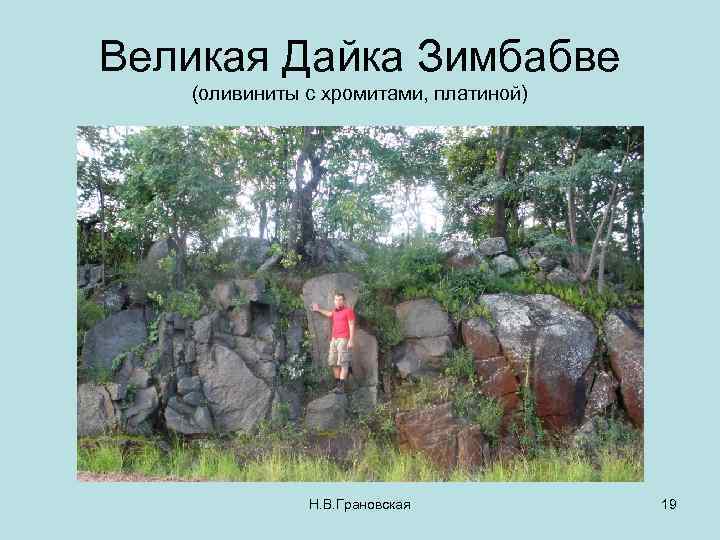 Великая Дайка Зимбабве
(оливиниты с хромитами, платиной)

Н.В.Грановская

19